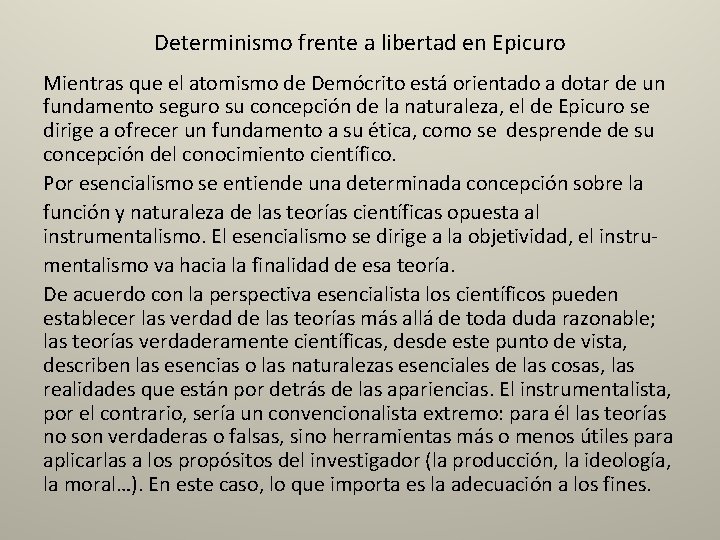 Determinismo frente a libertad en Epicuro

Mientras que el atomismo de Demócrito está orientado a dotar de un fundamento seguro su concepción de la naturaleza, el de Epicuro se dirige a ofrecer un fundamento a su ética, como se desprende de su concepción del conocimiento científico.

Por esencialismo se entiende una determinada concepción sobre la función y naturaleza de las teorías científicas opuesta al instrumentalismo. El esencialismo se dirige a la objetividad, el instrumentalismo va hacia la finalidad de esa teoría.

De acuerdo con la perspectiva esencialista los científicos pueden establecer las verdad de las teorías más allá de toda duda razonable; las teorías verdaderamente científicas, desde este punto de vista, describen las esencias o las naturalezas esenciales de las cosas, las realidades que están por detrás de las apariencias. El instrumentalista, por el contrario, sería un convencionalista extremo: para él las teorías no son verdaderas o falsas, sino herramientas más o menos útiles para aplicarlas a los propósitos del investigador (la producción, la ideología, la moral…). En este caso, lo que importa es la adecuación a los fines.